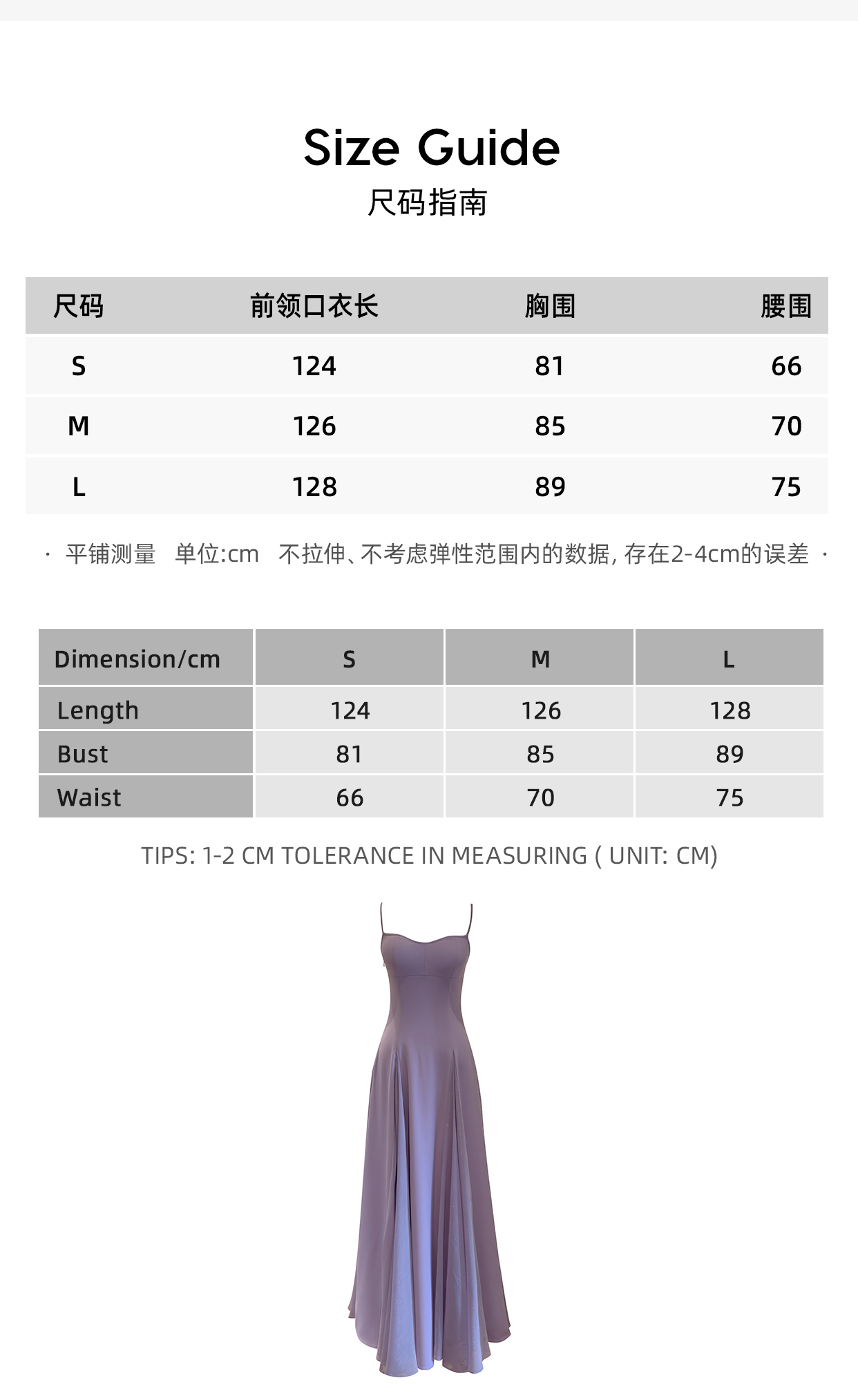 Size Guide
尺码指南

| 尺码 | 前领口衣长 | 胸围 | 腰围 |
|---|---|---|---|
| S | 124 | 81 | 66 |
| M | 126 | 85 | 70 |
| L | 128 | 89 | 75 |

· 平铺测量 单位:cm 不拉伸、不考虑弹性范围内的数据, 存在2-4cm的误差 ·

| Dimension/cm | S | M | L |
|---|---|---|---|
| Length | 124 | 126 | 128 |
| Bust | 81 | 85 | 89 |
| Waist | 66 | 70 | 75 |

TIPS: 1-2 CM TOLERANCE IN MEASURING ( UNIT: CM)